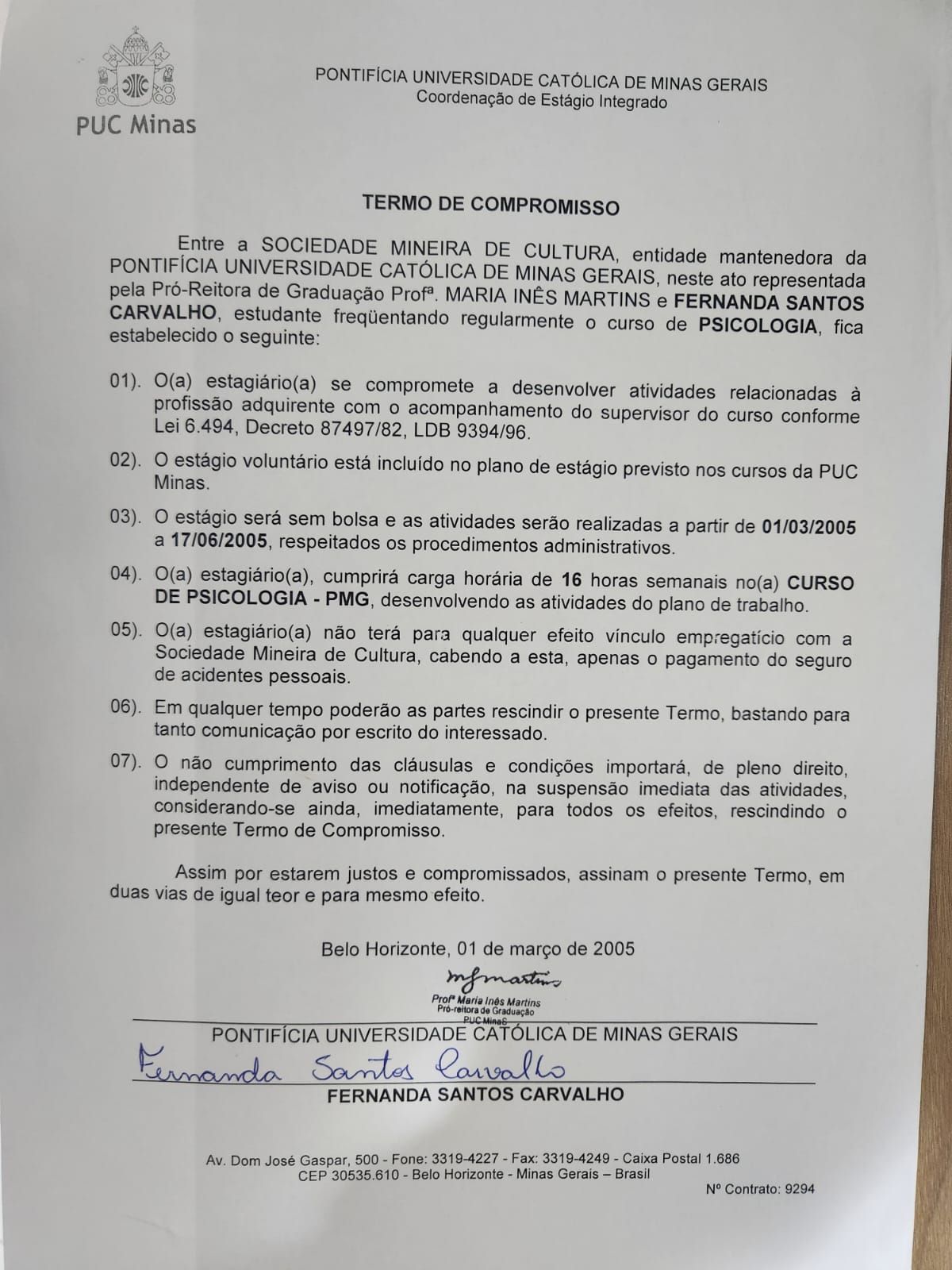 PUC Minas

PONTIFÍCIA UNIVERSIDADE CATÓLICA DE MINAS GERAIS
Coordenação de Estágio Integrado

TERMO DE COMPROMISSO

Entre a SOCIEDADE MINEIRA DE CULTURA, entidade mantenedora da PONTIFÍCIA UNIVERSIDADE CATÓLICA DE MINAS GERAIS, neste ato representada pela Pró-Reitora de Graduação Profª. MARIA INÊS MARTINS e FERNANDA SANTOS CARVALHO, estudante freqüentando regularmente o curso de PSICOLOGIA, fica estabelecido o seguinte:

01). O(a) estagiário(a) se compromete a desenvolver atividades relacionadas à profissão adquirente com o acompanhamento do supervisor do curso conforme Lei 6.494, Decreto 87497/82, LDB 9394/96.

02). O estágio voluntário está incluído no plano de estágio previsto nos cursos da PUC Minas.

03). O estágio será sem bolsa e as atividades serão realizadas a partir de 01/03/2005 a 17/06/2005, respeitados os procedimentos administrativos.

04). O(a) estagiário(a), cumprirá carga horária de 16 horas semanais no(a) CURSO DE PSICOLOGIA - PMG, desenvolvendo as atividades do plano de trabalho.

05). O(a) estagiário(a) não terá para qualquer efeito vínculo empregatício com a Sociedade Mineira de Cultura, cabendo a esta, apenas o pagamento do seguro de acidentes pessoais.

06). Em qualquer tempo poderão as partes rescindir o presente Termo, bastando para tanto comunicação por escrito do interessado.

07). O não cumprimento das cláusulas e condições importará, de pleno direito, independente de aviso ou notificação, na suspensão imediata das atividades, considerando-se ainda, imediatamente, para todos os efeitos, rescindindo o presente Termo de Compromisso.

Assim por estarem justos e compromissados, assinam o presente Termo, em duas vias de igual teor e para mesmo efeito.

Belo Horizonte, 01 de março de 2005

mfmartins
Profª Maria Inês Martins
Pró-reitora de Graduação
PUC Minas
PONTIFÍCIA UNIVERSIDADE CATÓLICA DE MINAS GERAIS

Fernanda Santos Carvalho
FERNANDA SANTOS CARVALHO

Av. Dom José Gaspar, 500 - Fone: 3319-4227 - Fax: 3319-4249 - Caixa Postal 1.686
CEP 30535.610 - Belo Horizonte - Minas Gerais – Brasil
Nº Contrato: 9294